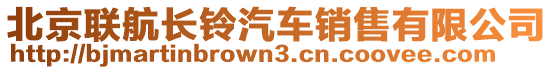 北京联航长铃汽车销售有限公司
http://bjmartinbrown3.cn.coovee.com